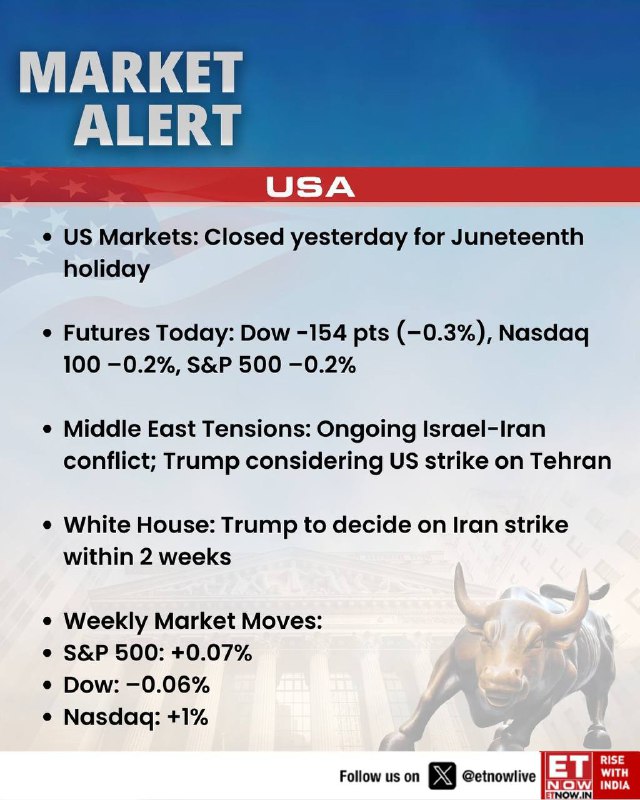 MARKET ALERT

USA

• US Markets: Closed yesterday for Juneteenth holiday

• Futures Today: Dow -154 pts (−0.3%), Nasdaq 100 −0.2%, S&P 500 −0.2%

• Middle East Tensions: Ongoing Israel-Iran conflict; Trump considering US strike on Tehran

• White House: Trump to decide on Iran strike within 2 weeks

• Weekly Market Moves:
• S&P 500: +0.07%
• Dow: −0.06%
• Nasdaq: +1%

Follow us on @etnowlive

ET NOW ETNOW.IN RISE WITH INDIA